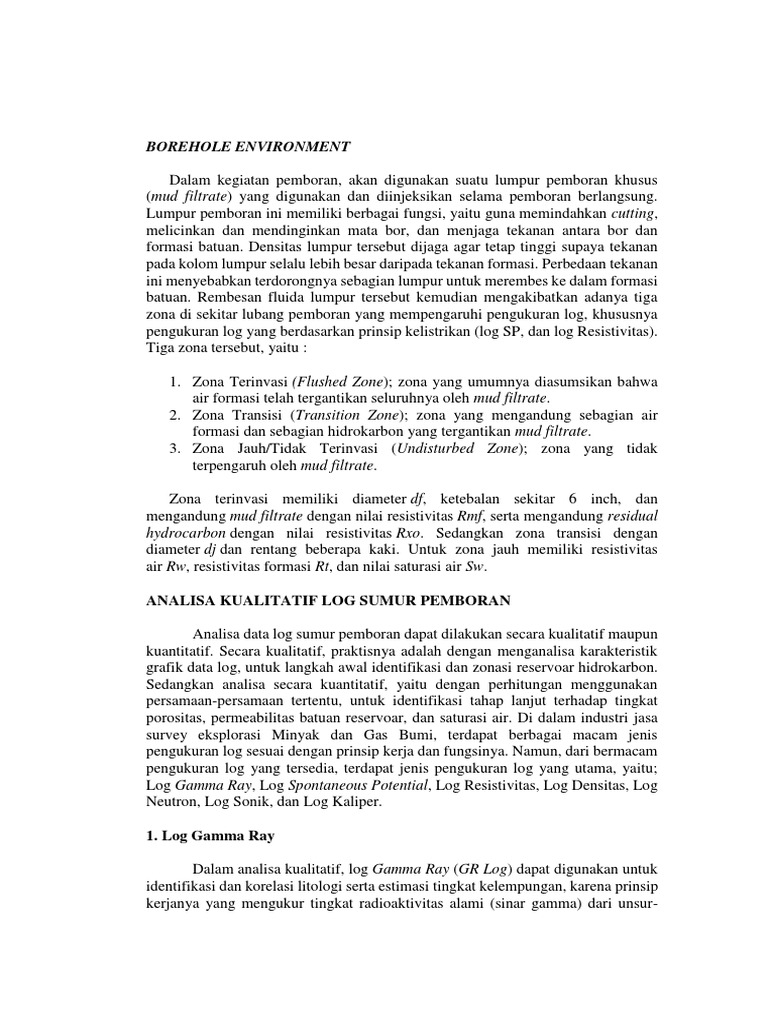 BOREHOLE ENVIRONMENT

Dalam kegiatan pemboran, akan digunakan suatu lumpur pemboran khusus (mud filtrate) yang digunakan dan diinjeksikan selama pemboran berlangsung. Lumpur pemboran ini memiliki berbagai fungsi, yaitu guna memindahkan cutting, melicinkan dan mendinginkan mata bor, dan menjaga tekanan antara bor dan formasi batuan. Densitas lumpur tersebut dijaga agar tetap tinggi supaya tekanan pada kolom lumpur selalu lebih besar daripada tekanan formasi. Perbedaan tekanan ini menyebabkan terdorongnya sebagian lumpur untuk merembes ke dalam formasi batuan. Rembesan fluida lumpur tersebut kemudian mengakibatkan adanya tiga zona di sekitar lubang pemboran yang mempengaruhi pengukuran log, khususnya pengukuran log yang berdasarkan prinsip kelistrikan (log SP, dan log Resistivitas). Tiga zona tersebut, yaitu :

1. Zona Terinvasi (Flushed Zone); zona yang umumnya diasumsikan bahwa air formasi telah tergantikan seluruhnya oleh mud filtrate.
2. Zona Transisi (Transition Zone); zona yang mengandung sebagian air formasi dan sebagian hidrokarbon yang tergantikan mud filtrate.
3. Zona Jauh/Tidak Terinvasi (Undisturbed Zone); zona yang tidak terpengaruh oleh mud filtrate.

Zona terinvasi memiliki diameter df, ketebalan sekitar 6 inch, dan mengandung mud filtrate dengan nilai resistivitas Rmf, serta mengandung residual hydrocarbon dengan nilai resistivitas Rxo. Sedangkan zona transisi dengan diameter dj dan rentang beberapa kaki. Untuk zona jauh memiliki resistivitas air Rw, resistivitas formasi Rt, dan nilai saturasi air Sw.

ANALISA KUALITATIF LOG SUMUR PEMBORAN

Analisa data log sumur pemboran dapat dilakukan secara kualitatif maupun kuantitatif. Secara kualitatif, praktisnya adalah dengan menganalisa karakteristik grafik data log, untuk langkah awal identifikasi dan zonasi reservoar hidrokarbon. Sedangkan analisa secara kuantitatif, yaitu dengan perhitungan menggunakan persamaan-persamaan tertentu, untuk identifikasi tahap lanjut terhadap tingkat porositas, permeabilitas batuan reservoar, dan saturasi air. Di dalam industri jasa survey eksplorasi Minyak dan Gas Bumi, terdapat berbagai macam jenis pengukuran log sesuai dengan prinsip kerja dan fungsinya. Namun, dari bermacam pengukuran log yang tersedia, terdapat jenis pengukuran log yang utama, yaitu; Log Gamma Ray, Log Spontaneous Potential, Log Resistivitas, Log Densitas, Log Neutron, Log Sonik, dan Log Kaliper.

1. Log Gamma Ray

Dalam analisa kualitatif, log Gamma Ray (GR Log) dapat digunakan untuk identifikasi dan korelasi litologi serta estimasi tingkat kelempungan, karena prinsip kerjanya yang mengukur tingkat radioaktivitas alami (sinar gamma) dari unsur-